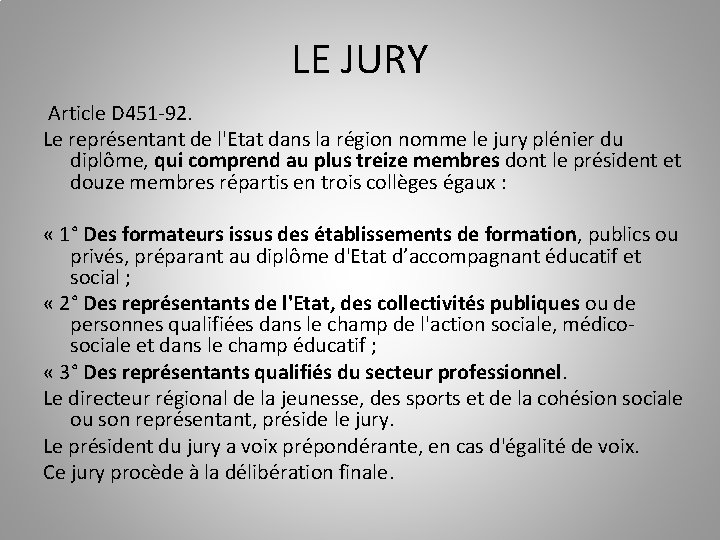 LE JURY

Article D451-92.

Le représentant de l'Etat dans la région nomme le jury plénier du diplôme, qui comprend au plus treize membres dont le président et douze membres répartis en trois collèges égaux :

« 1° Des formateurs issus des établissements de formation, publics ou privés, préparant au diplôme d'Etat d'accompagnant éducatif et social ;

« 2° Des représentants de l'Etat, des collectivités publiques ou de personnes qualifiées dans le champ de l'action sociale, médico-sociale et dans le champ éducatif ;

« 3° Des représentants qualifiés du secteur professionnel.

Le directeur régional de la jeunesse, des sports et de la cohésion sociale ou son représentant, préside le jury.

Le président du jury a voix prépondérante, en cas d'égalité de voix.

Ce jury procède à la délibération finale.